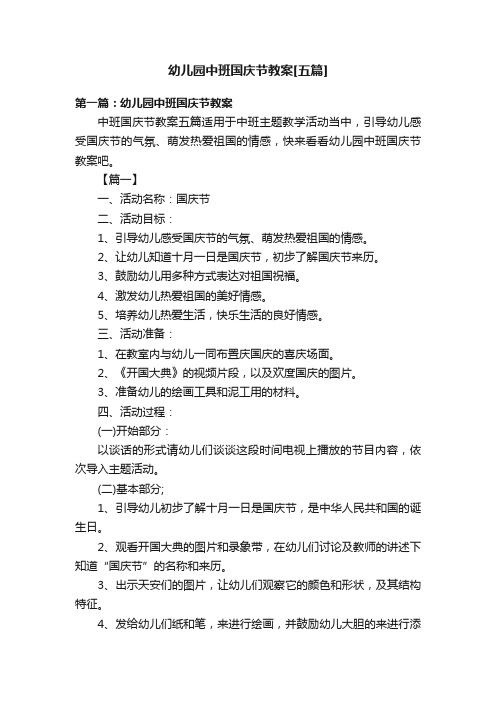 幼儿园中班国庆节教案[五篇]

第一篇：幼儿园中班国庆节教案

中班国庆节教案五篇适用于中班主题教学活动当中，引导幼儿感受国庆节的气氛、萌发热爱祖国的情感，快来看看幼儿园中班国庆节教案吧。

【篇一】

一、活动名称：国庆节

二、活动目标：

1、引导幼儿感受国庆节的气氛、萌发热爱祖国的情感。

2、让幼儿知道十月一日是国庆节，初步了解国庆节来历。

3、鼓励幼儿用多种方式表达对祖国祝福。

4、激发幼儿热爱祖国的美好情感。

5、培养幼儿热爱生活，快乐生活的良好情感。

三、活动准备：

1、在教室内与幼儿一同布置庆国庆的喜庆场面。

2、《开国大典》的视频片段，以及欢度国庆的图片。

3、准备幼儿的绘画工具和泥工用的材料。

四、活动过程：

(一)开始部分：

以谈话的形式请幼儿们谈谈这段时间电视上播放的节目内容，依次导入主题活动。

(二)基本部分;

1、引导幼儿初步了解十月一日是国庆节，是中华人民共和国的诞生日。

2、观看开国大典的图片和录象带，在幼儿们讨论及教师的讲述下知道“国庆节”的名称和来历。

3、出示天安们的图片，让幼儿们观察它的颜色和形状，及其结构特征。

4、发给幼儿们纸和笔，来进行绘画，并鼓励幼儿大胆的来进行添